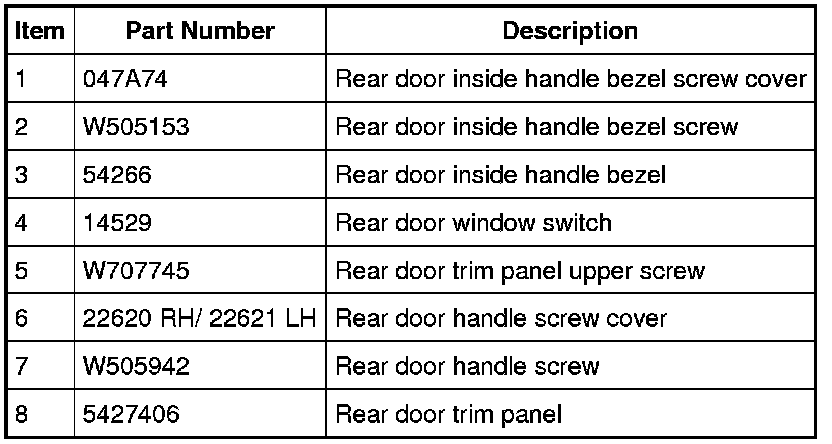 | Item | Part Number | Description |
|---|---|---|
| 1 | 047A74 | Rear door inside handle bezel screw cover |
| 2 | W505153 | Rear door inside handle bezel screw |
| 3 | 54266 | Rear door inside handle bezel |
| 4 | 14529 | Rear door window switch |
| 5 | W707745 | Rear door trim panel upper screw |
| 6 | 22620 RH/ 22621 LH | Rear door handle screw cover |
| 7 | W505942 | Rear door handle screw |
| 8 | 5427406 | Rear door trim panel |